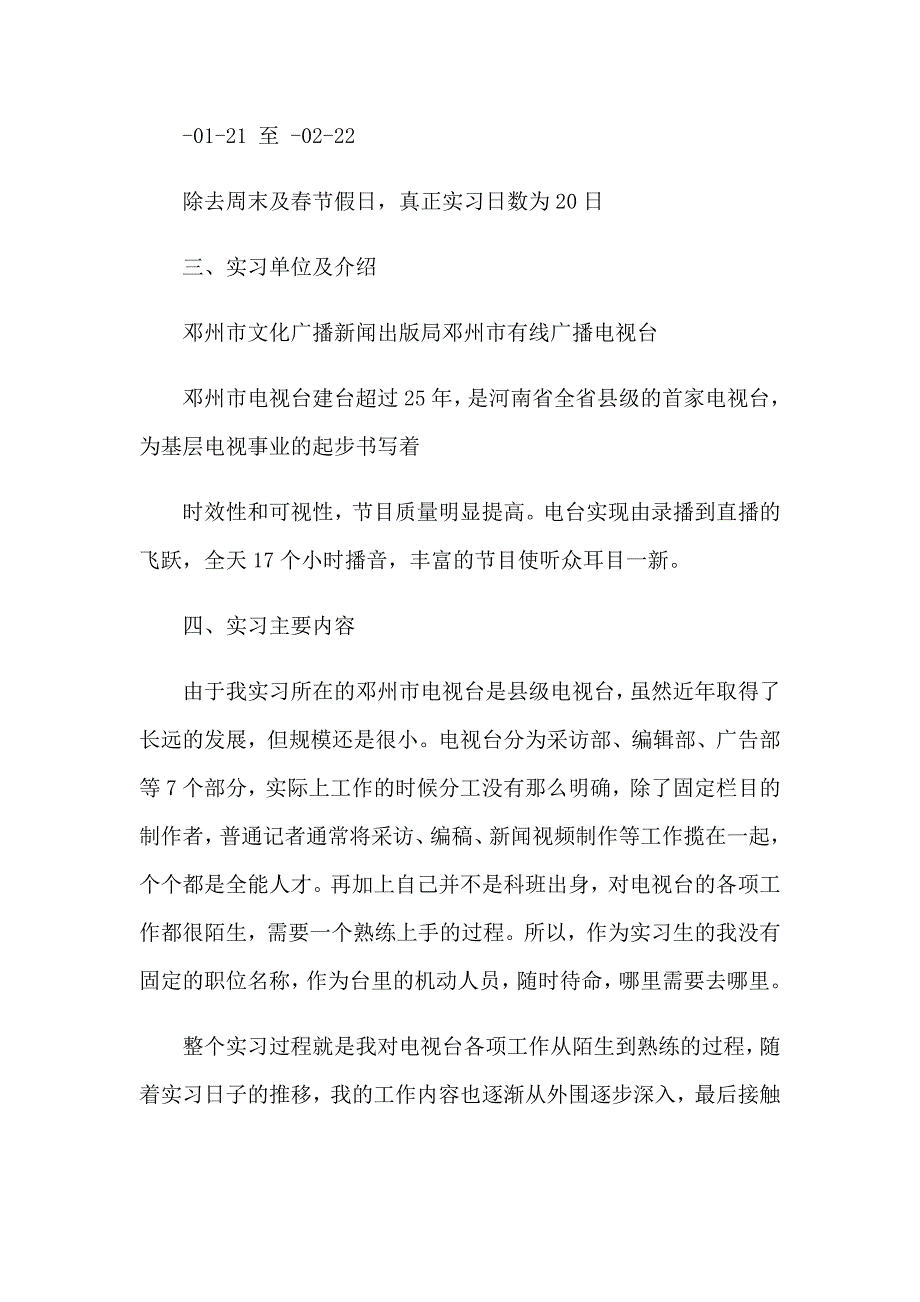 -01-21 至 -02-22

除去周末及春节假日，真正实习日数为20日

三、实习单位及介绍

邓州市文化广播新闻出版局邓州市有线广播电视台

邓州市电视台建台超过25年，是河南省全省县级的首家电视台，为基层电视事业的起步书写着

时效性和可视性，节目质量明显提高。电台实现由录播到直播的飞跃，全天17个小时播音，丰富的节目使听众耳目一新。

四、实习主要内容

由于我实习所在的邓州市电视台是县级电视台，虽然近年取得了长远的发展，但规模还是很小。电视台分为采访部、编辑部、广告部等7个部分，实际上工作的时候分工没有那么明确，除了固定栏目的制作者，普通记者通常将采访、编稿、新闻视频制作等工作揽在一起，个个都是全能人才。再加上自己并不是科班出身，对电视台的各项工作都很陌生，需要一个熟练上手的过程。所以，作为实习生的我没有固定的职位名称，作为台里的机动人员，随时待命，哪里需要去哪里。

整个实习过程就是我对电视台各项工作从陌生到熟练的过程，随着实习日子的推移，我的工作内容也逐渐从外围逐步深入，最后接触